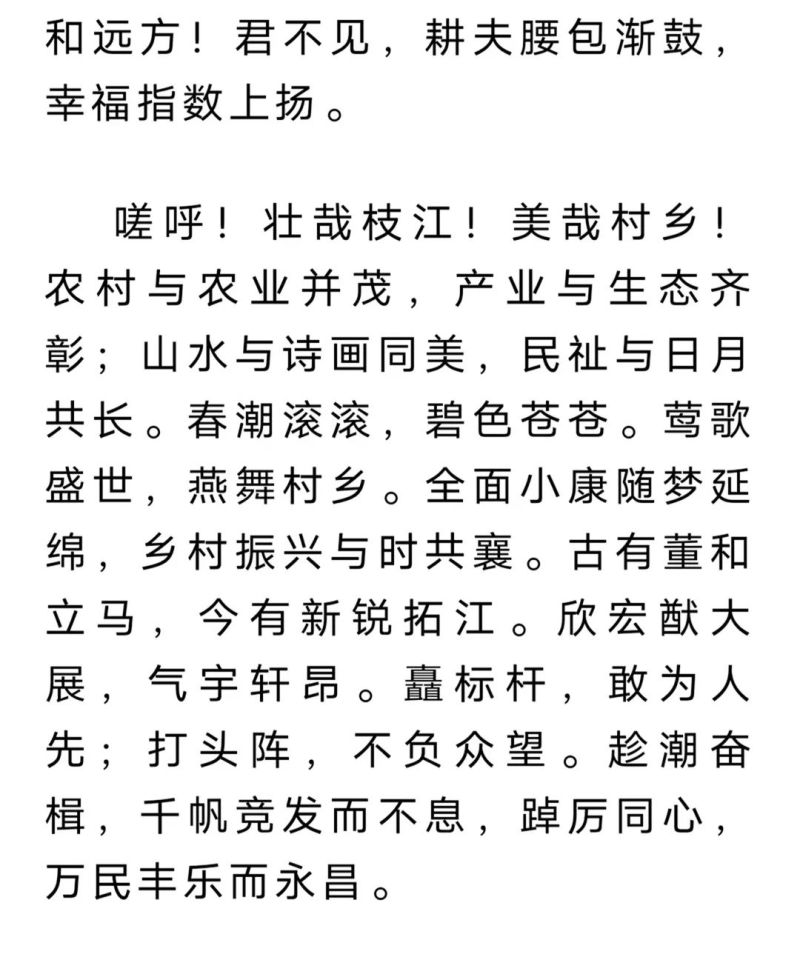 和远方！君不见，耕夫腰包渐鼓，幸福指数上扬。

嗟呼！壮哉枝江！美哉村乡！农村与农业并茂，产业与生态齐彰；山水与诗画同美，民祉与日月共长。春潮滚滚，碧色苍苍。莺歌盛世，燕舞村乡。全面小康随梦延绵，乡村振兴与时共襄。古有董和立马，今有新锐拓江。欣宏猷大展，气宇轩昂。矗标杆，敢为人先；打头阵，不负众望。趁潮奋楫，千帆竞发而不息，踔厉同心，万民丰乐而永昌。